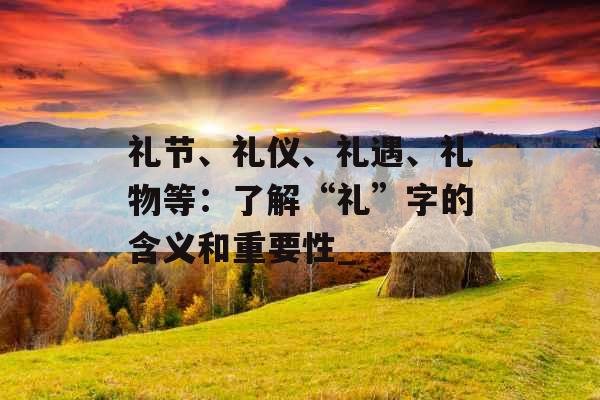 礼节、礼仪、礼遇、礼物等：了解“礼”字的含义和重要性_